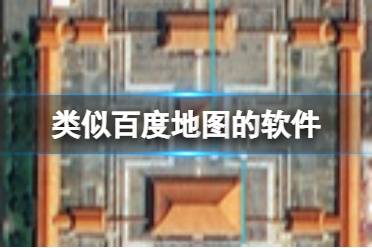 类似百度地图的软件